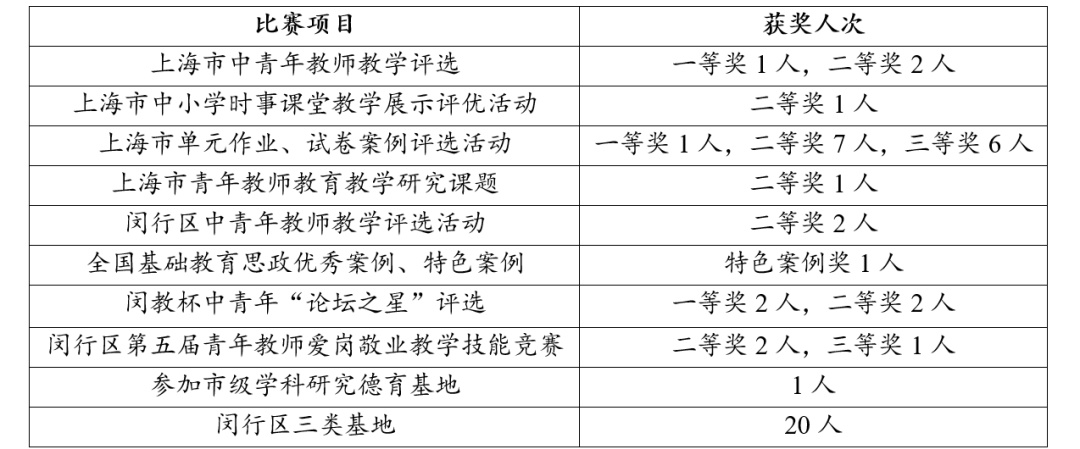 | 比赛项目 | 获奖人次 |
|---|---|
| 上海市中青年教师教学评选 | 一等奖 1 人，二等奖 2 人 |
| 上海市中小学时事课堂教学展示评优活动 | 二等奖 1 人 |
| 上海市单元作业、试卷案例评选活动 | 一等奖 1 人，二等奖 7 人，三等奖 6 人 |
| 上海市青年教师教育教学研究课题 | 二等奖 1 人 |
| 闵行区中青年教师教学评选活动 | 二等奖 2 人 |
| 全国基础教育思政优秀案例、特色案例 | 特色案例奖 1 人 |
| 闵教杯中青年“论坛之星”评选 | 一等奖 2 人，二等奖 2 人 |
| 闵行区第五届青年教师爱岗敬业教学技能竞赛 | 二等奖 2 人，三等奖 1 人 |
| 参加市级学科研究德育基地 | 1 人 |
| 闵行区三类基地 | 20 人 |